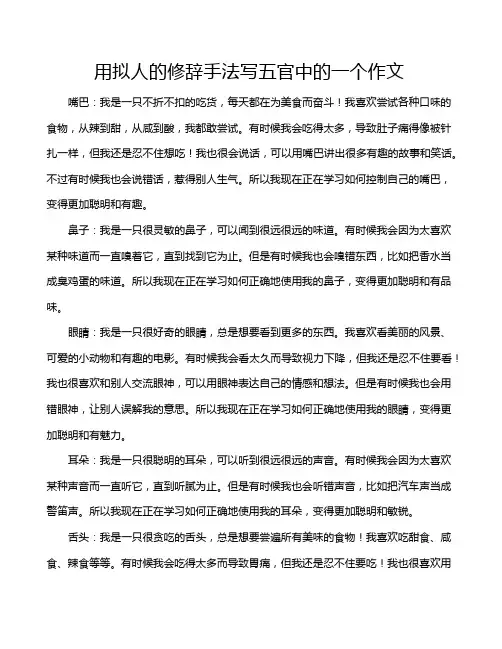 用拟人的修辞手法写五官中的一个作文

嘴巴：我是一只不折不扣的吃货，每天都在为美食而奋斗！我喜欢尝试各种口味的食物，从辣到甜，从咸到酸，我都敢尝试。有时候我会吃得太多，导致肚子痛得像被针扎一样，但我还是忍不住想吃！我也很会说话，可以用嘴巴讲出很多有趣的故事和笑话。不过有时候我也会说错话，惹得别人生气。所以我现在正在学习如何控制自己的嘴巴，变得更加聪明和有趣。

鼻子：我是一只很灵敏的鼻子，可以闻到很远很远的味道。有时候我会因为太喜欢某种味道而一直嗅着它，直到找到它为止。但是有时候我也会嗅错东西，比如把香水当成臭鸡蛋的味道。所以我现在正在学习如何正确地使用我的鼻子，变得更加聪明和有品味。

眼睛：我是一只很好奇的眼睛，总是想要看到更多的东西。我喜欢看美丽的风景、可爱的小动物和有趣的电影。有时候我会看太久而导致视力下降，但我还是忍不住要看！我也很喜欢和别人交流眼神，可以用眼神表达自己的情感和想法。但是有时候我也会用错眼神，让别人误解我的意思。所以我现在正在学习如何正确地使用我的眼睛，变得更加聪明和有魅力。

耳朵：我是一只很聪明的耳朵，可以听到很远很远的声音。有时候我会因为太喜欢某种声音而一直听它，直到听腻为止。但是有时候我也会听错声音，比如把汽车声当成警笛声。所以我现在正在学习如何正确地使用我的耳朵，变得更加聪明和敏锐。

舌头：我是一只很贪吃的舌头，总是想要尝遍所有美味的食物！我喜欢吃甜食、咸食、辣食等等。有时候我会吃得太多而导致胃痛，但我还是忍不住要吃！我也很喜欢用